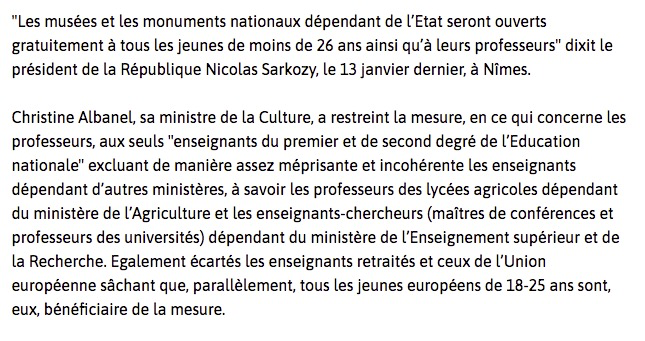 "Les musées et les monuments nationaux dépendant de l'Etat seront ouverts gratuitement à tous les jeunes de moins de 26 ans ainsi qu'à leurs professeurs" dixit le président de la République Nicolas Sarkozy, le 13 janvier dernier, à Nîmes.

Christine Albanel, sa ministre de la Culture, a restreint la mesure, en ce qui concerne les professeurs, aux seuls "enseignants du premier et de second degré de l'Education nationale" excluant de manière assez méprisante et incohérente les enseignants dépendant d'autres ministères, à savoir les professeurs des lycées agricoles dépendant du ministère de l'Agriculture et les enseignants-chercheurs (maîtres de conférences et professeurs des universités) dépendant du ministère de l'Enseignement supérieur et de la Recherche. Egalement écartés les enseignants retraités et ceux de l'Union européenne sâchant que, parallèlement, tous les jeunes européens de 18-25 ans sont, eux, bénéficiaire de la mesure.